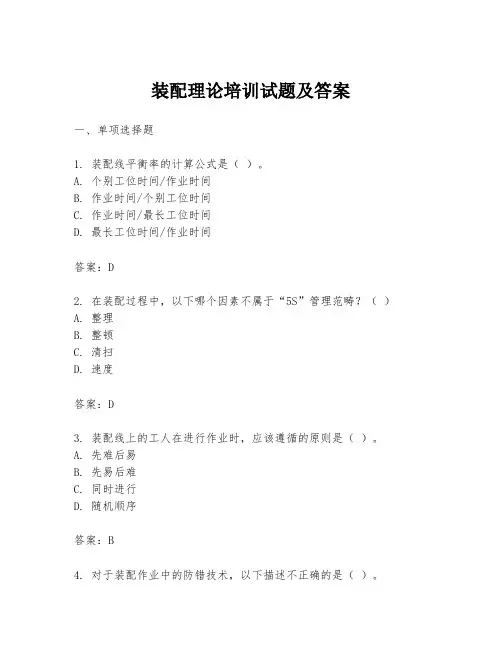 装配理论培训试题及答案

一、单项选择题

1. 装配线平衡率的计算公式是（ ）。
A. 个别工位时间/作业时间
B. 作业时间/个别工位时间
C. 作业时间/最长工位时间
D. 最长工位时间/作业时间

答案：D

2. 在装配过程中，以下哪个因素不属于“5S”管理范畴？（ ）
A. 整理
B. 整顿
C. 清扫
D. 速度

答案：D

3. 装配线上的工人在进行作业时，应该遵循的原则是（ ）。
A. 先难后易
B. 先易后难
C. 同时进行
D. 随机顺序

答案：B

4. 对于装配作业中的防错技术，以下描述不正确的是（ ）。